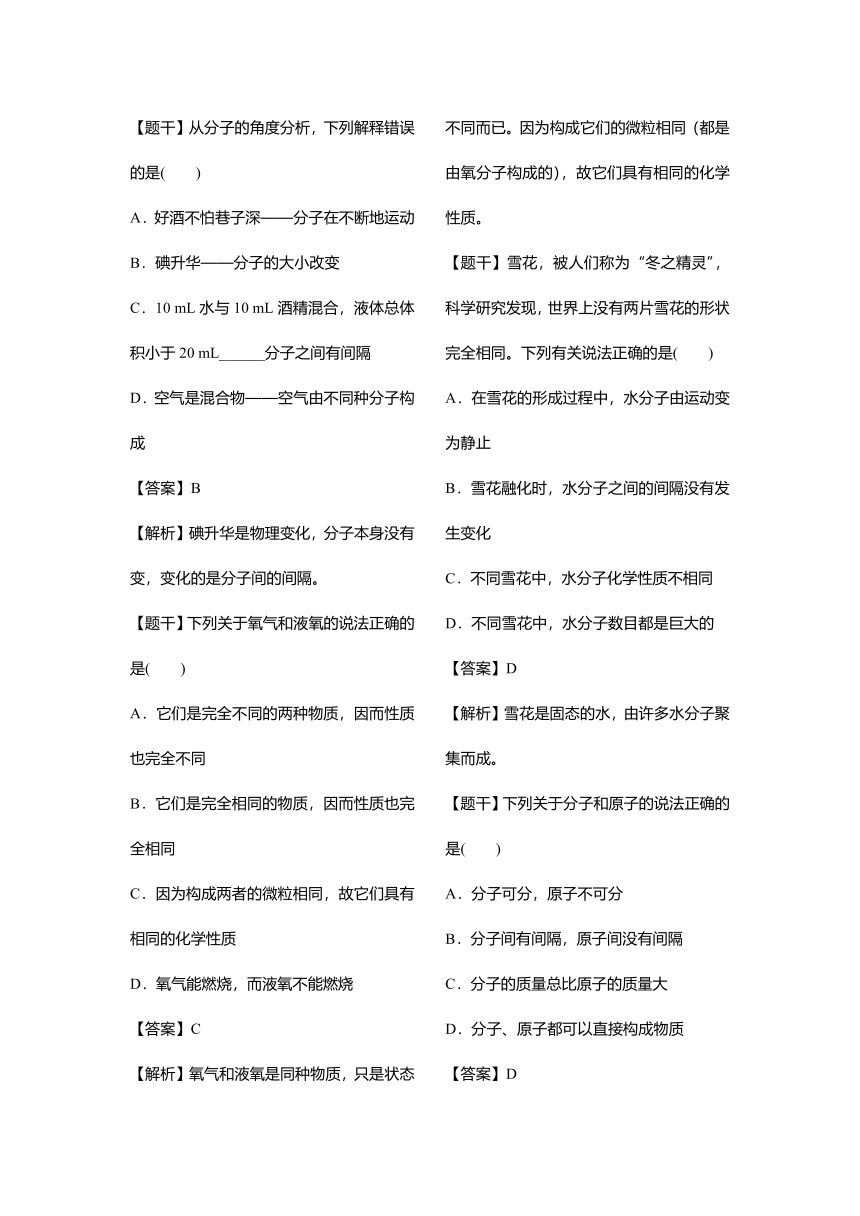 【题干】从分子的角度分析，下列解释错误的是(　　)

A．好酒不怕巷子深——分子在不断地运动

B．碘升华——分子的大小改变

C．10 mL 水与 10 mL 酒精混合，液体总体积小于 20 mL______分子之间有间隔

D．空气是混合物——空气由不同种分子构成

【答案】B

【解析】碘升华是物理变化，分子本身没有变，变化的是分子间的间隔。

【题干】下列关于氧气和液氧的说法正确的是(　　)

A．它们是完全不同的两种物质，因而性质也完全不同

B．它们是完全相同的物质，因而性质也完全相同

C．因为构成两者的微粒相同，故它们具有相同的化学性质

D．氧气能燃烧，而液氧不能燃烧

【答案】C

【解析】氧气和液氧是同种物质，只是状态不同而已。因为构成它们的微粒相同（都是由氧分子构成的），故它们具有相同的化学性质。

【题干】雪花，被人们称为“冬之精灵”，科学研究发现，世界上没有两片雪花的形状完全相同。下列有关说法正确的是(　　)

A．在雪花的形成过程中，水分子由运动变为静止

B．雪花融化时，水分子之间的间隔没有发生变化

C．不同雪花中，水分子化学性质不相同

D．不同雪花中，水分子数目都是巨大的

【答案】D

【解析】雪花是固态的水，由许多水分子聚集而成。

【题干】下列关于分子和原子的说法正确的是(　　)

A．分子可分，原子不可分

B．分子间有间隔，原子间没有间隔

C．分子的质量总比原子的质量大

D．分子、原子都可以直接构成物质

【答案】D